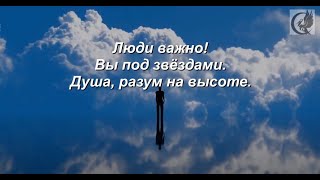 Люди важно!
Вы под звёздами.
Душа, разум на высоте.